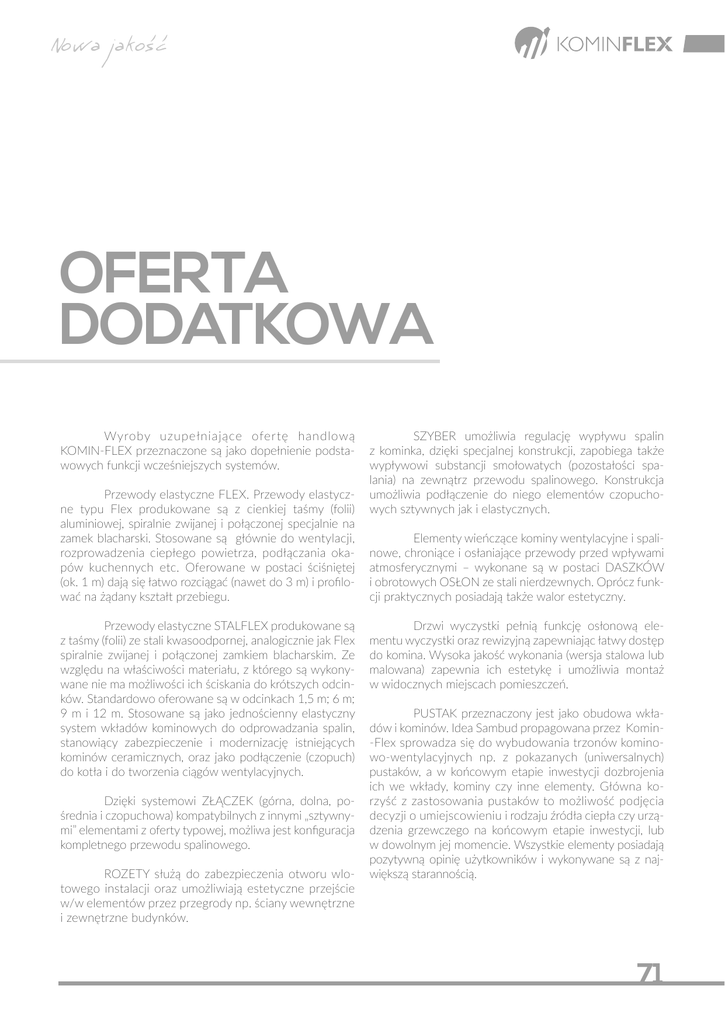 Nowa jakość

KOMINFLEX

OFERTA DODATKOWA

Wyroby uzupełniające ofertę handlową KOMIN-FLEX przeznaczone są jako dopełnienie podstawowych funkcji wcześniejszych systemów.

Przewody elastyczne FLEX. Przewody elastyczne typu Flex produkowane są z cienkiej taśmy (folii) aluminiowej, spiralnie zwijanej i połączonej specjalnie na zamek blacharski. Stosowane są głównie do wentylacji, rozprowadzenia ciepłego powietrza, podłączania okapów kuchennych etc. Oferowane w postaci ściśniętej (ok. 1 m) dają się łatwo rozciągać (nawet do 3 m) i profilować na żądany kształt przebiegu.

Przewody elastyczne STALFLEX produkowane są z taśmy (folii) ze stali kwasoodpornej, analogicznie jak Flex spiralnie zwijanej i połączonej zamkiem blacharskim. Ze względu na właściwości materiału, z którego są wykonywane nie ma możliwości ich ściskania do krótszych odcinków. Standardowo oferowane są w odcinkach 1,5 m; 6 m; 9 m i 12 m. Stosowane są jako jednościenny elastyczny system wkładów kominowych do odprowadzania spalin, stanowiący zabezpieczenie i modernizację istniejących kominów ceramicznych, oraz jako podłączenie (czopuch) do kotła i do tworzenia ciągów wentylacyjnych.

Dzięki systemowi ZŁĄCZEK (górna, dolna, pośrednia i czopuchowa) kompatybilnych z innymi „sztywnymi" elementami z oferty typowej, możliwa jest konfiguracja kompletnego przewodu spalinowego.

ROZETY służą do zabezpieczenia otworu wlotowego instalacji oraz umożliwiają estetyczne przejście w/w elementów przez przegrody np. ściany wewnętrzne i zewnętrzne budynków.

SZYBER umożliwia regulację wypływu spalin z kominka, dzięki specjalnej konstrukcji, zapobiega także wypływowi substancji smołowatych (pozostałości spalania) na zewnątrz przewodu spalinowego. Konstrukcja umożliwia podłączenie do niego elementów czopuchowych sztywnych jak i elastycznych.

Elementy wieńczące kominy wentylacyjne i spalinowe, chroniące i osłaniające przewody przed wpływami atmosferycznymi – wykonane są w postaci DASZKÓW i obrotowych OSŁON ze stali nierdzewnych. Oprócz funkcji praktycznych posiadają także walor estetyczny.

Drzwi wyczystki pełnią funkcję osłonową elementu wyczystki oraz rewizyjną zapewniając łatwy dostęp do komina. Wysoka jakość wykonania (wersja stalowa lub malowana) zapewnia ich estetykę i umożliwia montaż w widocznych miejscach pomieszczeń.

PUSTAK przeznaczony jest jako obudowa wkładów i kominów. Idea Sambud propagowana przez Komin-Flex sprowadza się do wybudowania trzonów kominowo-wentylacyjnych np. z pokazanych (uniwersalnych) pustaków, a w końcowym etapie inwestycji dozbrojenia ich we wkłady, kominy czy inne elementy. Główna korzyść z zastosowania pustaków to możliwość podjęcia decyzji o umiejscowieniu i rodzaju źródła ciepła czy urządzenia grzewczego na końcowym etapie inwestycji, lub w dowolnym jej momencie. Wszystkie elementy posiadają pozytywną opinię użytkowników i wykonywane są z największą starannością.

71